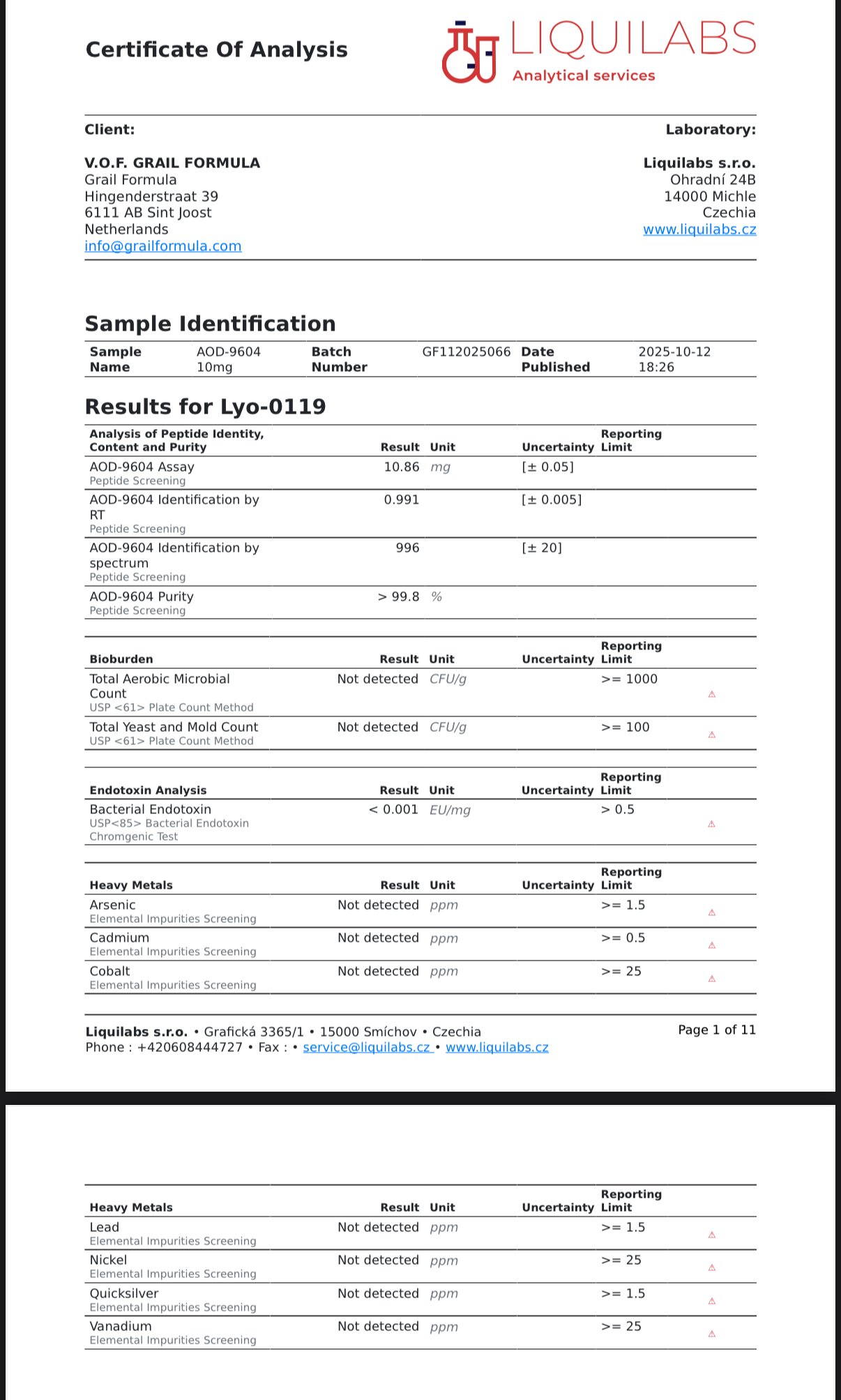 Certificate Of Analysis

LIQUILABS
Analytical services

Client:

V.O.F. GRAIL FORMULA
Grail Formula
Hingenderstraat 39
6111 AB Sint Joost
Netherlands
info@grailformula.com

Laboratory:

Liquilabs s.r.o.
Ohradní 24B
14000 Michle
Czechia
www.liquilabs.cz

Sample Identification

| Sample Name | AOD-9604 10mg | Batch Number | GF112025066 | Date Published | 2025-10-12 18:26 |
|---|---|---|---|---|---|

Results for Lyo-0119

| Analysis of Peptide Identity, Content and Purity | Result | Unit | Uncertainty | Reporting Limit |
|---|---|---|---|---|
| AOD-9604 Assay Peptide Screening | 10.86 | mg | [± 0.05] | |
| AOD-9604 Identification by RT Peptide Screening | 0.991 | | [± 0.005] | |
| AOD-9604 Identification by spectrum Peptide Screening | 996 | | [± 20] | |
| AOD-9604 Purity Peptide Screening | > 99.8 | % | | |

| Bioburden | Result | Unit | Uncertainty | Reporting Limit |
|---|---|---|---|---|
| Total Aerobic Microbial Count USP <61> Plate Count Method | Not detected | CFU/g | | >= 1000 |
| Total Yeast and Mold Count USP <61> Plate Count Method | Not detected | CFU/g | | >= 100 |

| Endotoxin Analysis | Result | Unit | Uncertainty | Reporting Limit |
|---|---|---|---|---|
| Bacterial Endotoxin USP<85> Bacterial Endotoxin Chromgenic Test | < 0.001 | EU/mg | | > 0.5 |

| Heavy Metals | Result | Unit | Uncertainty | Reporting Limit |
|---|---|---|---|---|
| Arsenic Elemental Impurities Screening | Not detected | ppm | | >= 1.5 |
| Cadmium Elemental Impurities Screening | Not detected | ppm | | >= 0.5 |
| Cobalt Elemental Impurities Screening | Not detected | ppm | | >= 25 |

Liquilabs s.r.o. • Grafická 3365/1 • 15000 Smíchov • Czechia
Phone : +420608444727 • Fax : • service@liquilabs.cz • www.liquilabs.cz
Page 1 of 11

| Heavy Metals | Result | Unit | Uncertainty | Reporting Limit |
|---|---|---|---|---|
| Lead Elemental Impurities Screening | Not detected | ppm | | >= 1.5 |
| Nickel Elemental Impurities Screening | Not detected | ppm | | >= 25 |
| Quicksilver Elemental Impurities Screening | Not detected | ppm | | >= 1.5 |
| Vanadium Elemental Impurities Screening | Not detected | ppm | | >= 25 |